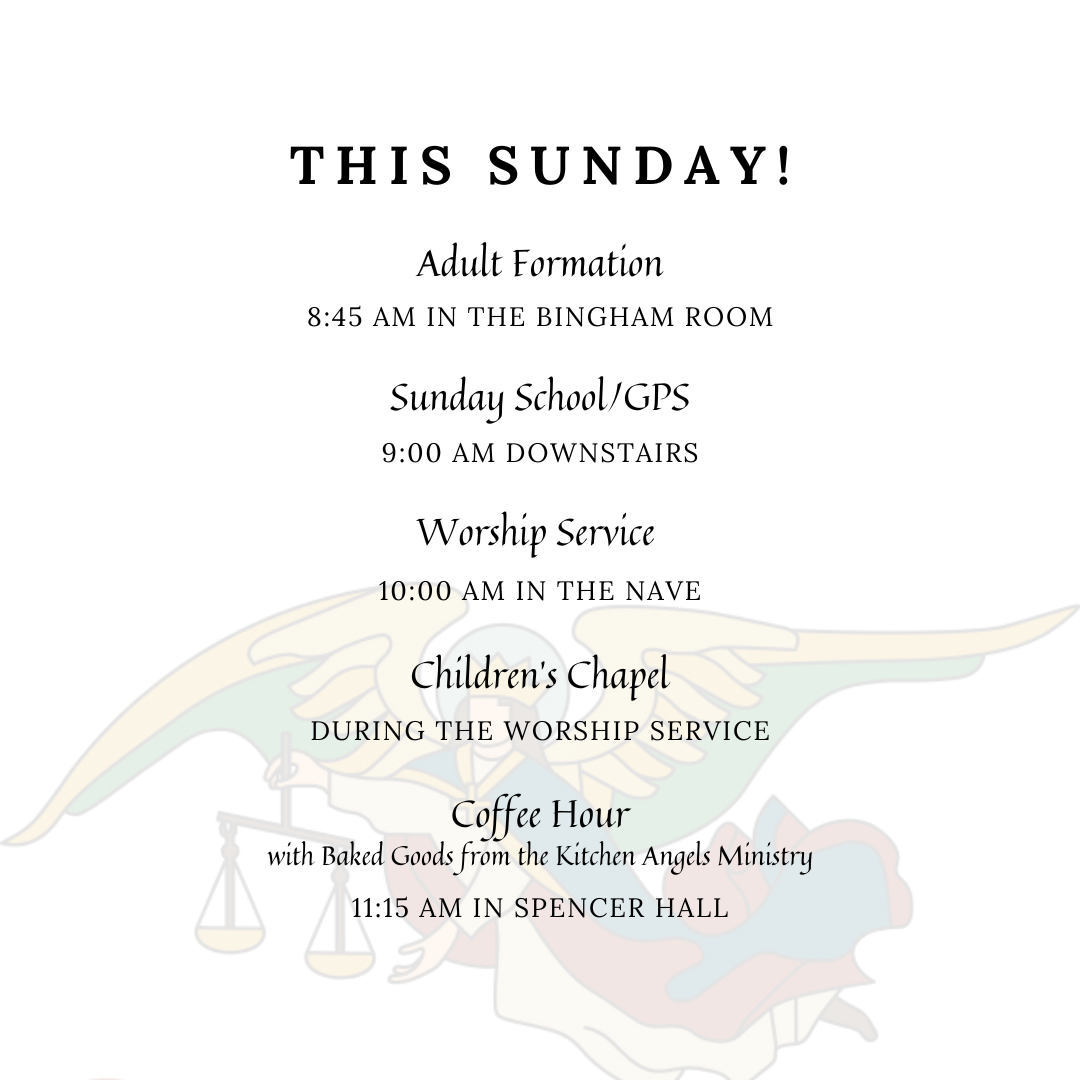 THIS SUNDAY!

Adult Formation
8:45 AM IN THE BINGHAM ROOM

Sunday School/GPS
9:00 AM DOWNSTAIRS

Worship Service
10:00 AM IN THE NAVE

Children's Chapel
DURING THE WORSHIP SERVICE

Coffee Hour
with Baked Goods from the Kitchen Angels Ministry
11:15 AM IN SPENCER HALL